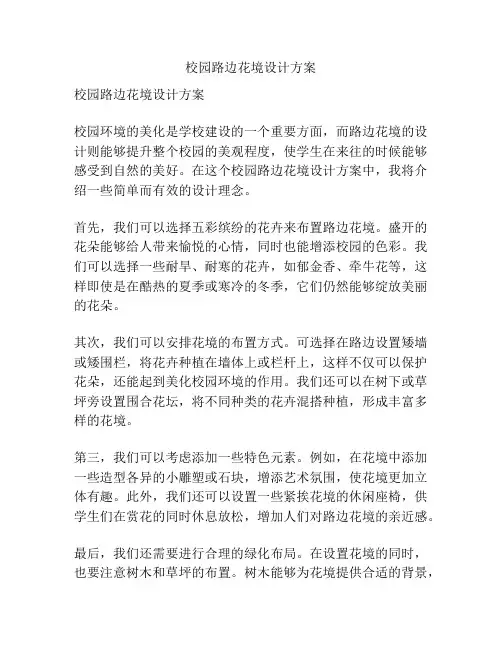 校园路边花境设计方案

校园路边花境设计方案

校园环境的美化是学校建设的一个重要方面，而路边花境的设计则能够提升整个校园的美观程度，使学生在来往的时候能够感受到自然的美好。在这个校园路边花境设计方案中，我将介绍一些简单而有效的设计理念。

首先，我们可以选择五彩缤纷的花卉来布置路边花境。盛开的花朵能够给人带来愉悦的心情，同时也能增添校园的色彩。我们可以选择一些耐旱、耐寒的花卉，如郁金香、牵牛花等，这样即使是在酷热的夏季或寒冷的冬季，它们仍然能够绽放美丽的花朵。

其次，我们可以安排花境的布置方式。可选择在路边设置矮墙或矮围栏，将花卉种植在墙体上或栏杆上，这样不仅可以保护花朵，还能起到美化校园环境的作用。我们还可以在树下或草坪旁设置围合花坛，将不同种类的花卉混搭种植，形成丰富多样的花境。

第三，我们可以考虑添加一些特色元素。例如，在花境中添加一些造型各异的小雕塑或石块，增添艺术氛围，使花境更加立体有趣。此外，我们还可以设置一些紧挨花境的休闲座椅，供学生们在赏花的同时休息放松，增加人们对路边花境的亲近感。

最后，我们还需要进行合理的绿化布局。在设置花境的同时，也要注意树木和草坪的布置。树木能够为花境提供合适的背景，